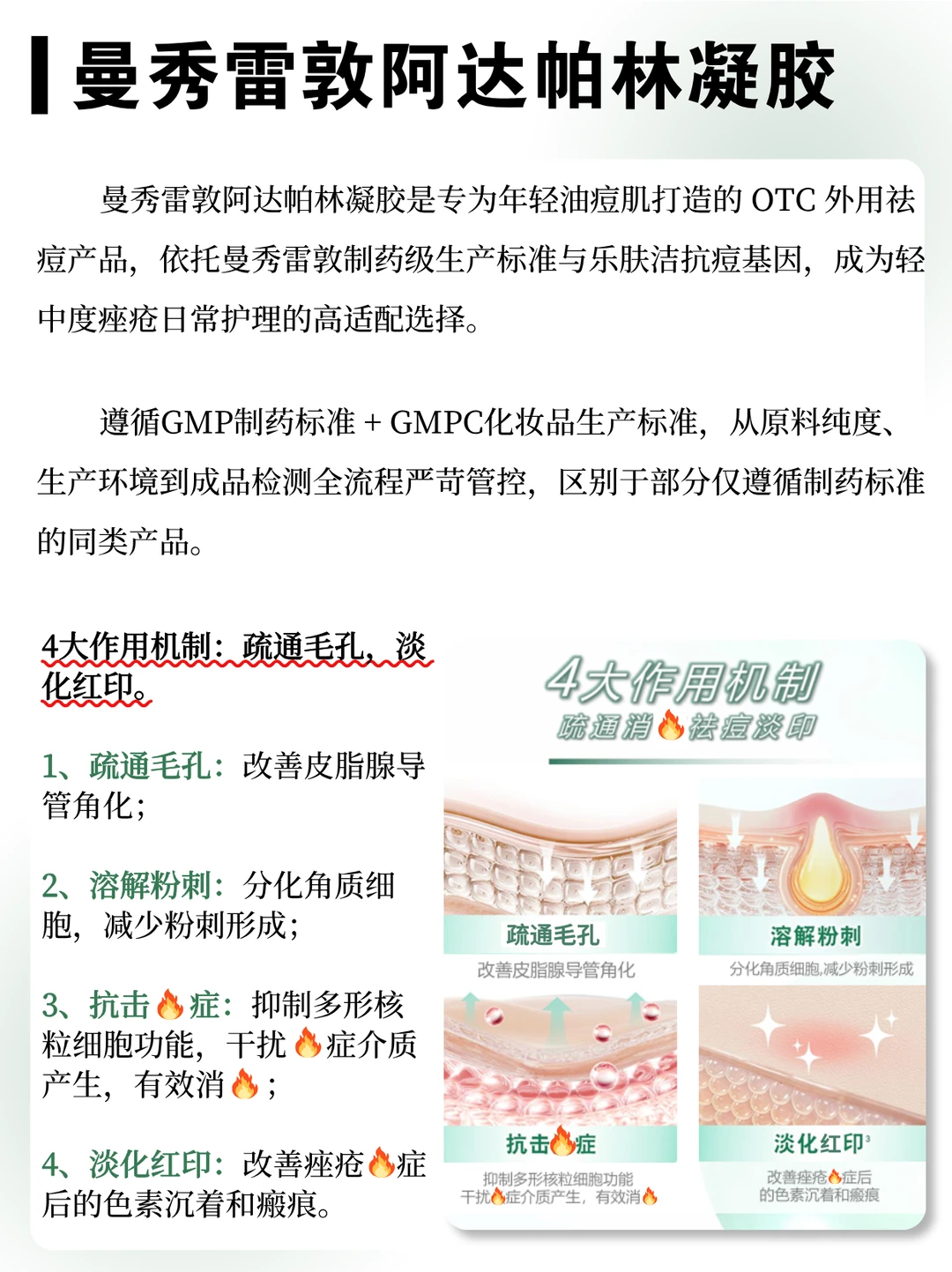 曼秀雷敦阿达帕林凝胶

曼秀雷敦阿达帕林凝胶是专为年轻油痘肌打造的 OTC 外用祛痘产品，依托曼秀雷敦制药级生产标准与乐肤洁抗痘基因，成为轻中度痤疮日常护理的高适配选择。

遵循GMP制药标准 + GMPC化妆品生产标准，从原料纯度、生产环境到成品检测全流程严苛管控，区别于部分仅遵循制药标准的同类产品。

4大作用机制：疏通毛孔，淡化红印。

1、疏通毛孔：改善皮脂腺导管角化；

2、溶解粉刺：分化角质细胞，减少粉刺形成；

3、抗击🔥症：抑制多形核粒细胞功能，干扰🔥症介质产生，有效消🔥；

4、淡化红印：改善痤疮🔥症后的色素沉着和瘢痕。

4大作用机制
疏通消🔥祛痘淡印

疏通毛孔
改善皮脂腺导管角化

溶解粉刺
分化角质细胞,减少粉刺形成

抗击🔥症
抑制多形核粒细胞功能
干扰🔥症介质产生，有效消🔥

淡化红印$^3$
改善痤疮🔥症后
的色素沉着和瘢痕